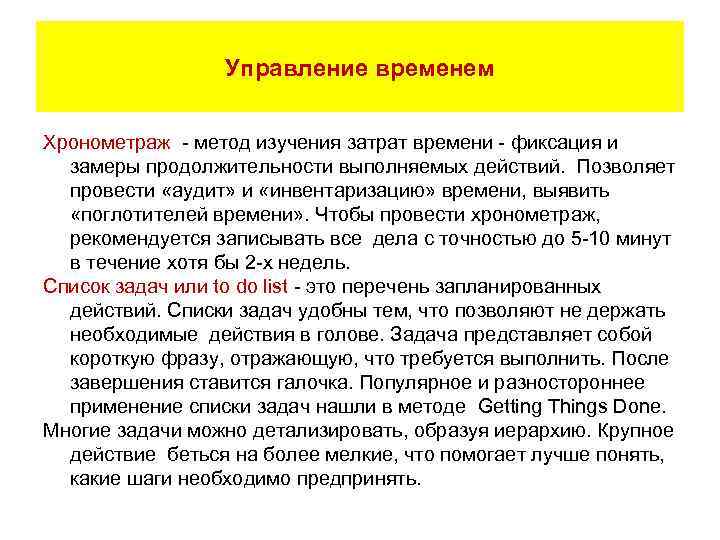 Управление временем

Хронометраж - метод изучения затрат времени - фиксация и замеры продолжительности выполняемых действий. Позволяет провести «аудит» и «инвентаризацию» времени, выявить «поглотителей времени». Чтобы провести хронометраж, рекомендуется записывать все дела с точностью до 5-10 минут в течение хотя бы 2-х недель.

Список задач или to do list - это перечень запланированных действий. Списки задач удобны тем, что позволяют не держать необходимые действия в голове. Задача представляет собой короткую фразу, отражающую, что требуется выполнить. После завершения ставится галочка. Популярное и разностороннее применение списки задач нашли в методе Getting Things Done.

Многие задачи можно детализировать, образуя иерархию. Крупное действие беться на более мелкие, что помогает лучше понять, какие шаги необходимо предпринять.